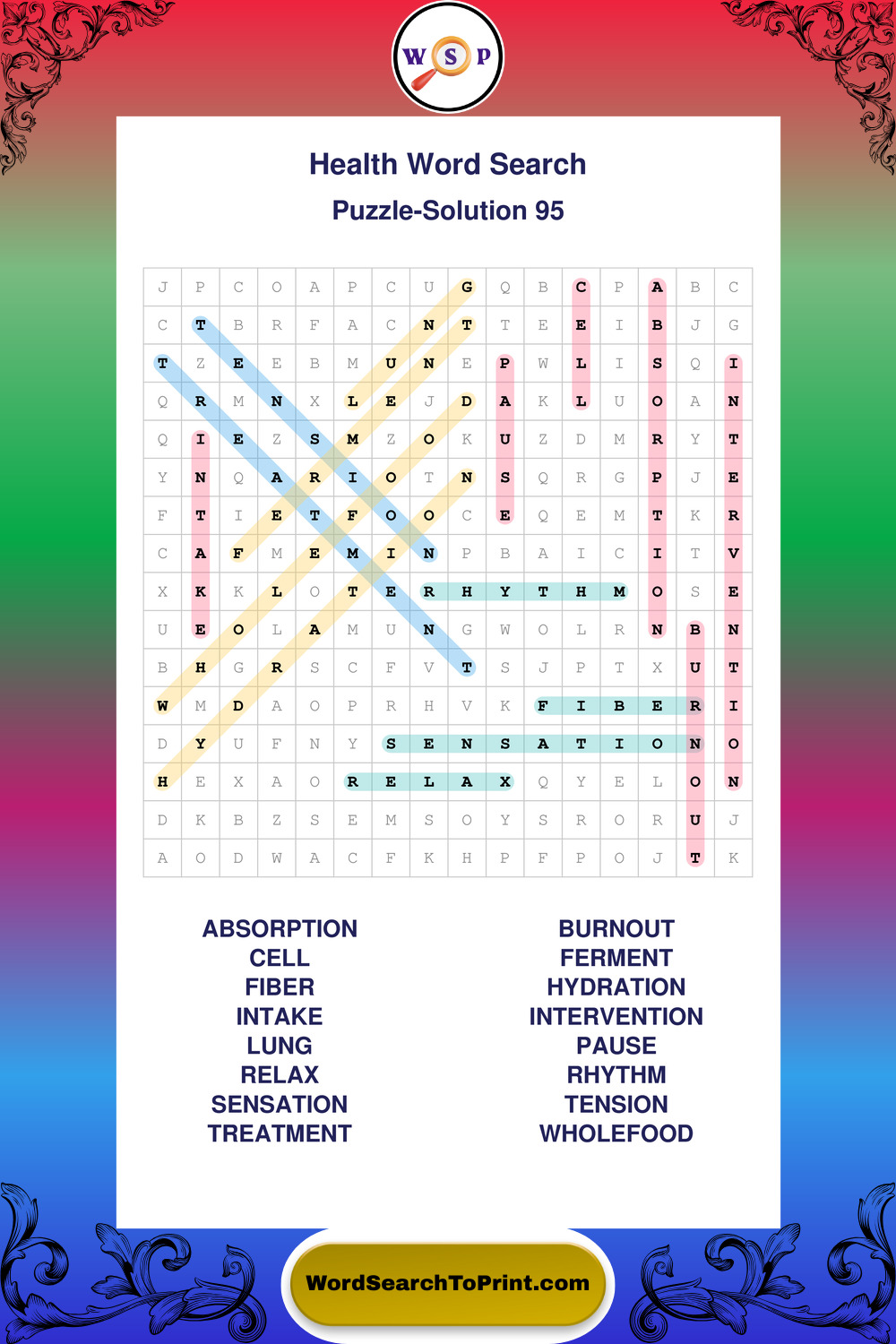 W S P

Health Word Search

Puzzle-Solution 95

| J | P | C | O | A | P | C | U | G | Q | B | C | P | A | B | C |
|---|---|---|---|---|---|---|---|---|---|---|---|---|---|---|---|
| C | T | B | R | F | A | C | N | T | T | E | E | I | B | J | G |
| T | Z | E | E | B | M | U | N | E | P | W | L | I | S | Q | I |
| Q | R | M | N | X | L | E | J | D | A | K | L | U | O | A | N |
| Q | I | E | Z | S | M | Z | O | K | U | Z | D | M | R | Y | T |
| Y | N | Q | A | R | I | O | T | N | S | Q | R | G | P | J | E |
| F | T | I | E | T | F | O | O | C | E | Q | E | M | T | K | R |
| C | A | F | M | E | M | I | N | P | B | A | I | C | I | T | V |
| X | K | K | L | O | T | E | R | H | Y | T | H | M | O | S | E |
| U | E | O | L | A | M | U | N | G | W | O | L | R | N | B | N |
| B | H | G | R | S | C | F | V | T | S | J | P | T | X | U | T |
| W | M | D | A | O | P | R | H | V | K | F | I | B | E | R | I |
| D | Y | U | F | N | Y | S | E | N | S | A | T | I | O | N | O |
| H | E | X | A | O | R | E | L | A | X | Q | Y | E | L | O | N |
| D | K | B | Z | S | E | M | S | O | Y | S | R | O | R | U | J |
| A | O | D | W | A | C | F | K | H | P | F | P | O | J | T | K |

ABSORPTION
CELL
FIBER
INTAKE
LUNG
RELAX
SENSATION
TREATMENT

BURNOUT
FERMENT
HYDRATION
INTERVENTION
PAUSE
RHYTHM
TENSION
WHOLEFOOD

WordSearchToPrint.com